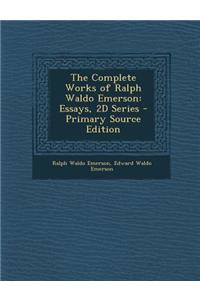 The Complete Works of Ralph Waldo Emerson: Essays, 2D Series - Primary Source Edition

Ralph Waldo Emerson, Edward Waldo Emerson